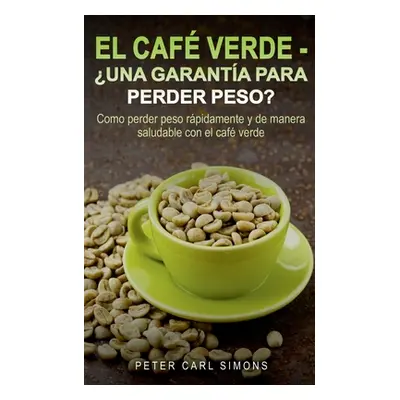 EL CAFÉ VERDE - ¿UNA GARANTÍA PARA PERDER PESO?

Como perder peso rápidamente y de manera saludable con el café verde

PETER CARL SIMONS